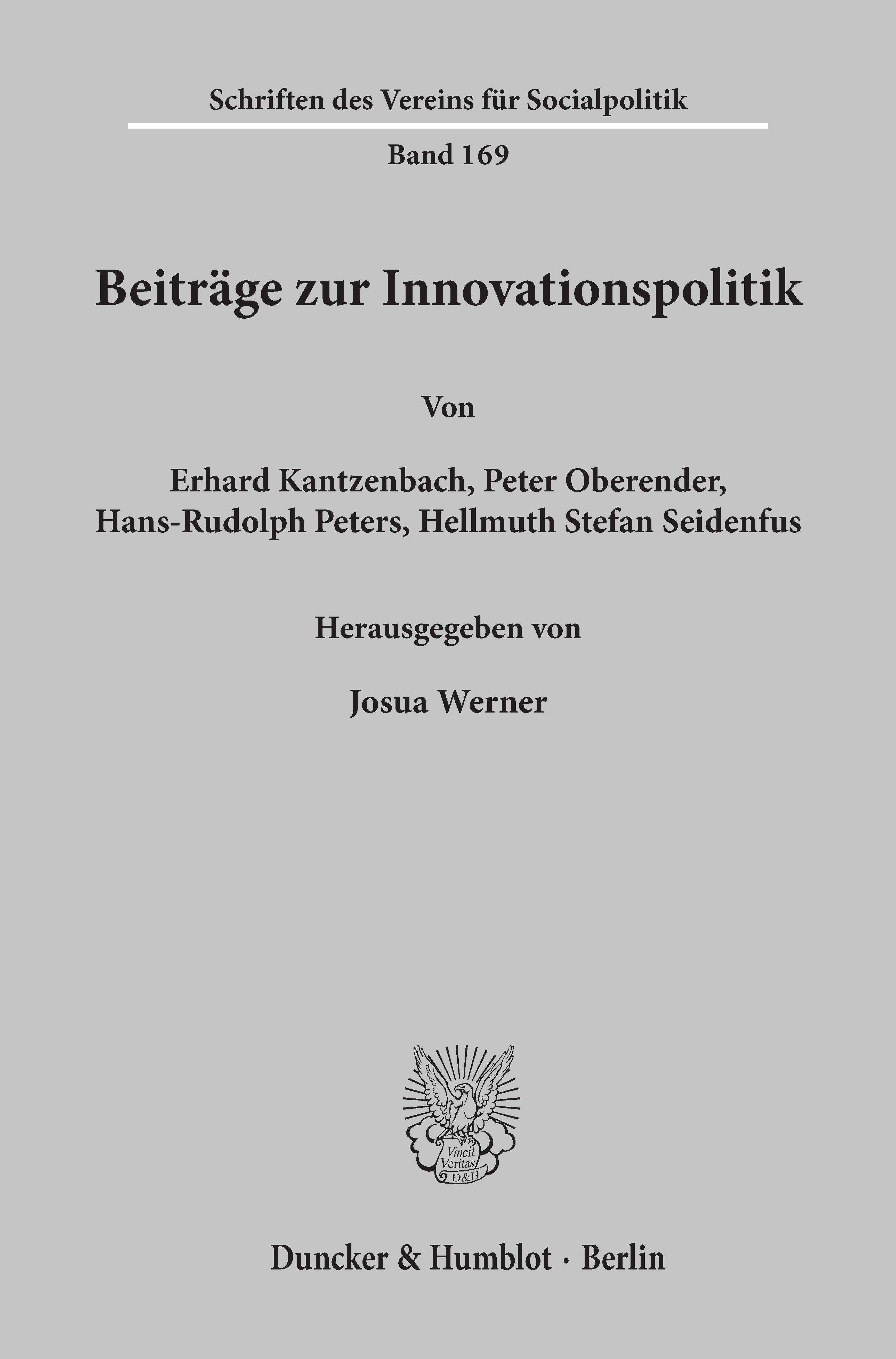 Schriften des Vereins für Socialpolitik

Band 169

Beiträge zur Innovationspolitik

Von

Erhard Kantzenbach, Peter Oberender, Hans-Rudolph Peters, Hellmuth Stefan Seidenfus

Herausgegeben von

Josua Werner

Vincit Veritas D&H

Duncker & Humblot · Berlin